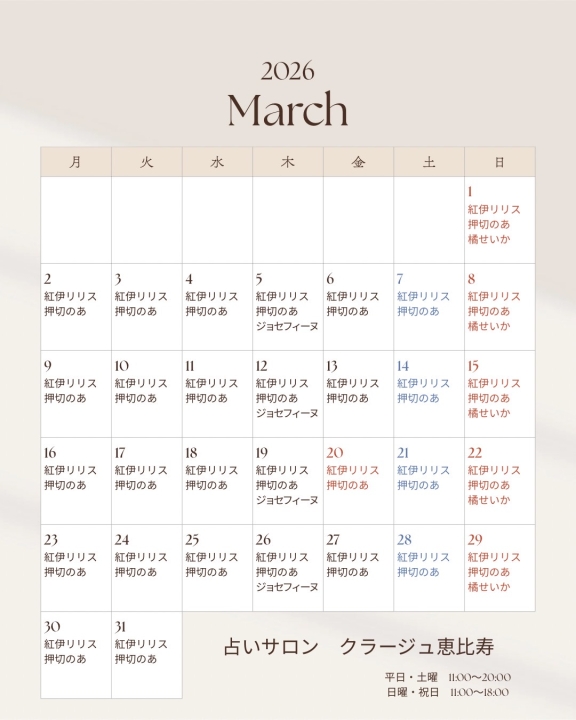 2026
March

| 月 | 火 | 水 | 木 | 金 | 土 | 日 |
|---|---|---|---|---|---|---|
| | | | | | | 1 紅伊リリス 押切のあ 橘せいか |
| 2 紅伊リリス 押切のあ | 3 紅伊リリス 押切のあ | 4 紅伊リリス 押切のあ | 5 紅伊リリス 押切のあ ジョセフィーヌ | 6 紅伊リリス 押切のあ | 7 紅伊リリス 押切のあ | 8 紅伊リリス 押切のあ 橘せいか |
| 9 紅伊リリス 押切のあ | 10 紅伊リリス 押切のあ | 11 紅伊リリス 押切のあ | 12 紅伊リリス 押切のあ ジョセフィーヌ | 13 紅伊リリス 押切のあ | 14 紅伊リリス 押切のあ | 15 紅伊リリス 押切のあ 橘せいか |
| 16 紅伊リリス 押切のあ | 17 紅伊リリス 押切のあ | 18 紅伊リリス 押切のあ | 19 紅伊リリス 押切のあ ジョセフィーヌ | 20 紅伊リリス 押切のあ | 21 紅伊リリス 押切のあ | 22 紅伊リリス 押切のあ 橘せいか |
| 23 紅伊リリス 押切のあ | 24 紅伊リリス 押切のあ | 25 紅伊リリス 押切のあ | 26 紅伊リリス 押切のあ ジョセフィーヌ | 27 紅伊リリス 押切のあ | 28 紅伊リリス 押切のあ | 29 紅伊リリス 押切のあ 橘せいか |
| 30 紅伊リリス 押切のあ | 31 紅伊リリス 押切のあ | | | | | |

占いサロン　クラージュ恵比寿

平日・土曜　11:00〜20:00
日曜・祝日　11:00〜18:00